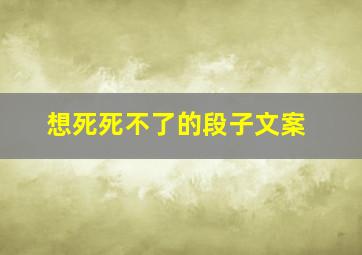 想死死不了的段子文案